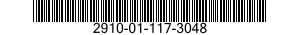 2910-01-117-3048